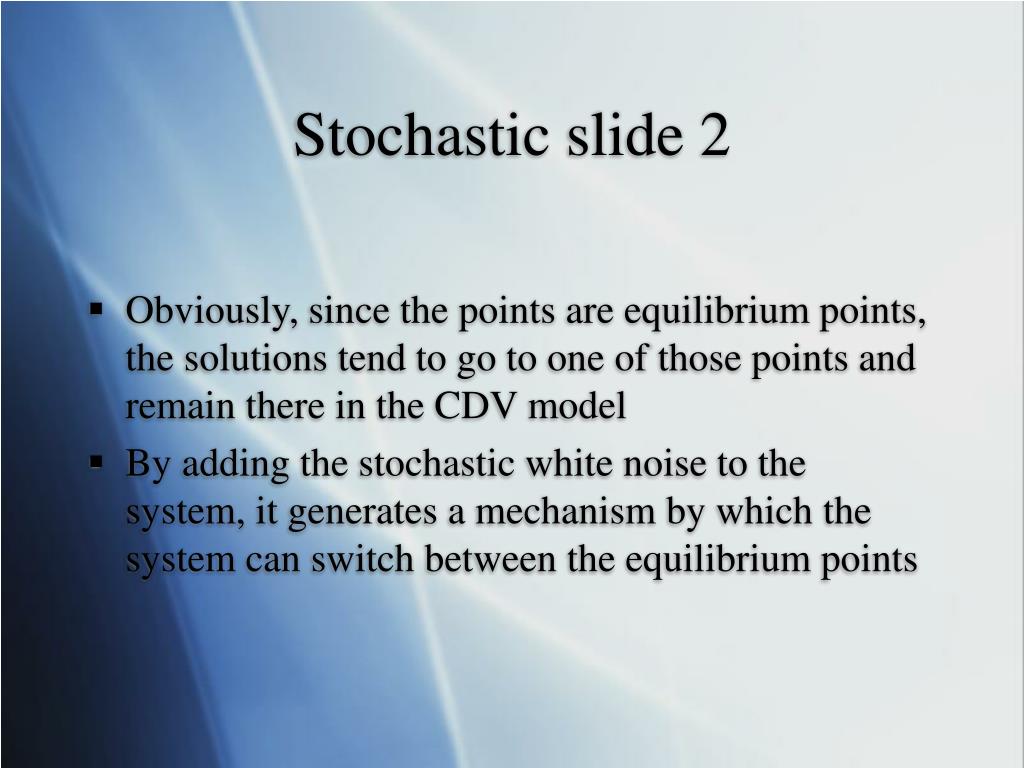 Stochastic slide 2

▪ Obviously, since the points are equilibrium points, the solutions tend to go to one of those points and remain there in the CDV model

▪ By adding the stochastic white noise to the system, it generates a mechanism by which the system can switch between the equilibrium points